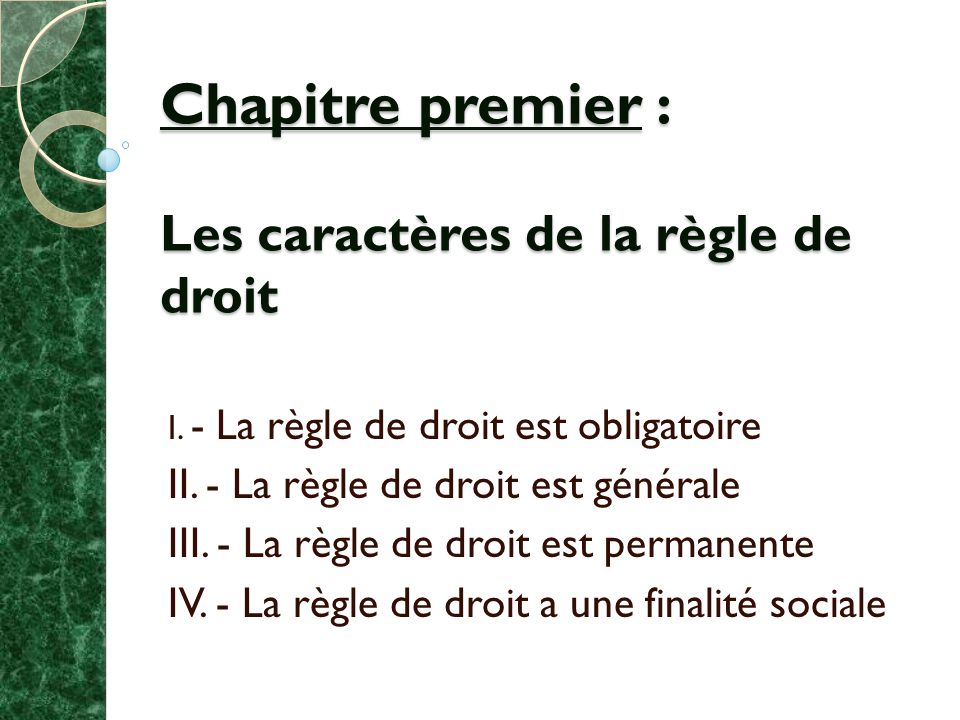 Chapitre premier :

Les caractères de la règle de droit

I. - La règle de droit est obligatoire
II. - La règle de droit est générale
III. - La règle de droit est permanente
IV. - La règle de droit a une finalité sociale